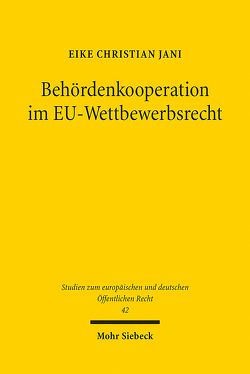 EIKE CHRISTIAN JANI

Behördenkooperation im EU-Wettbewerbsrecht

Studien zum europäischen und deutschen Öffentlichen Recht
42

Mohr Siebeck